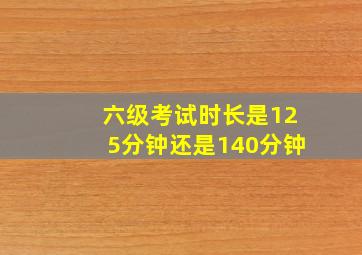 六级考试时长是125分钟还是140分钟